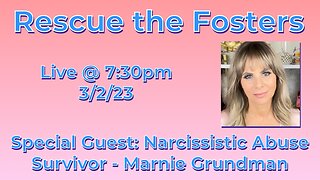 Rescue the Fosters

Live @ 7:30pm
3/2/23

Special Guest: Narcissistic Abuse Survivor - Marnie Grundman